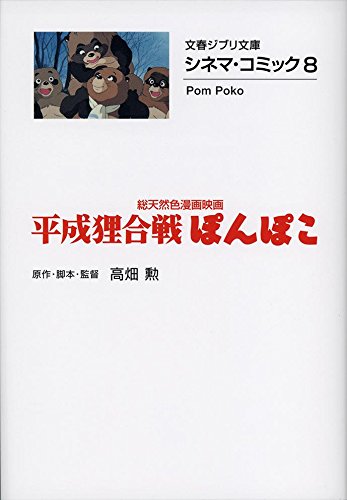 文春ジブリ文庫
シネマ・コミック 8

Pom Poko

総天然色漫画映画
平成狸合戦 ぽんぽこ

原作・脚本・監督 高畑 勲